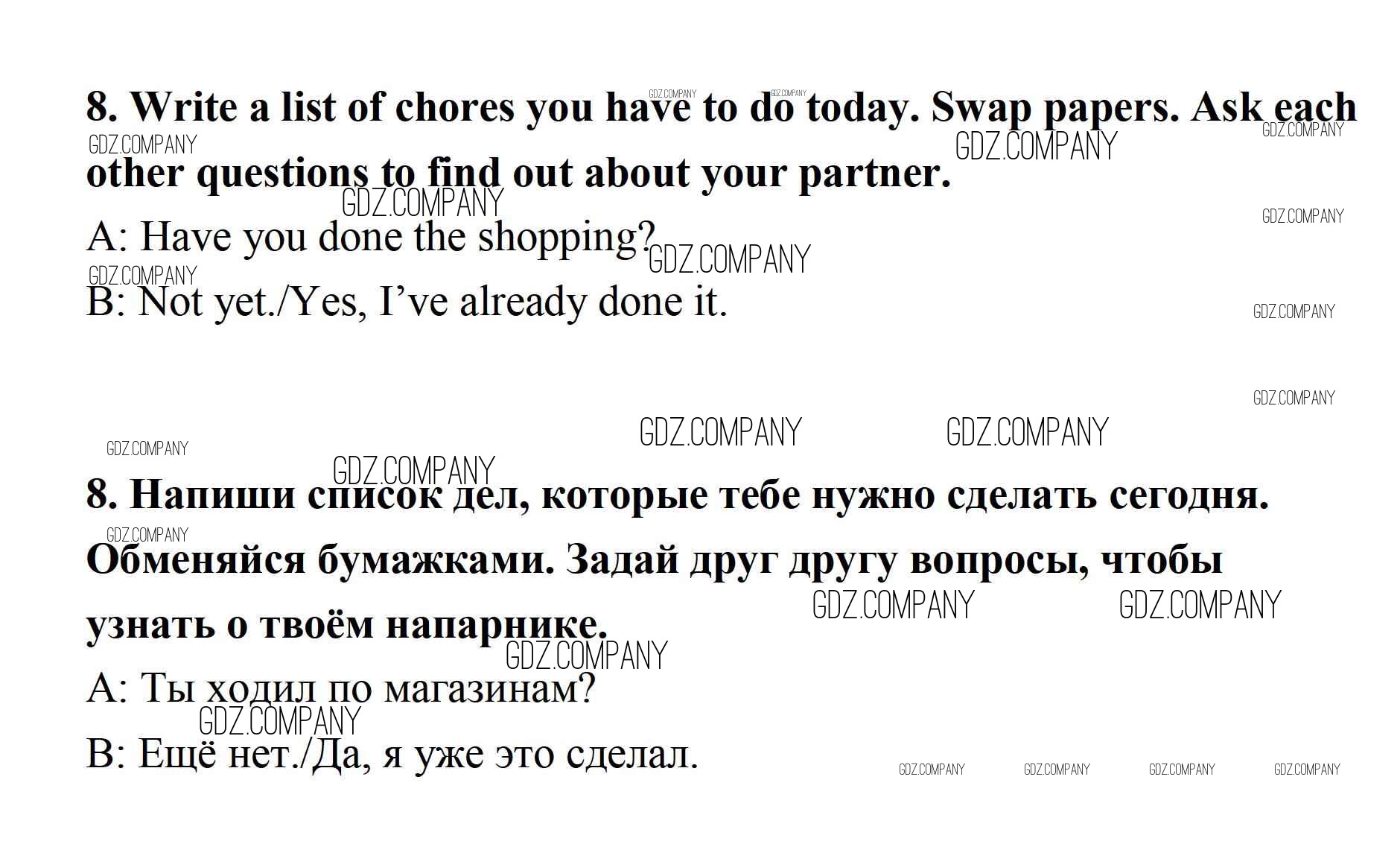 8. Write a list of chores you have to do today. Swap papers. Ask each other questions to find out about your partner.

A: Have you done the shopping?

B: Not yet./Yes, I've already done it.

8. Напиши список дел, которые тебе нужно сделать сегодня. Обменяйся бумажками. Задай друг другу вопросы, чтобы узнать о твоём напарнике.

A: Ты ходил по магазинам?

B: Ещё нет./Да, я уже это сделал.

GDZ.COMPANY